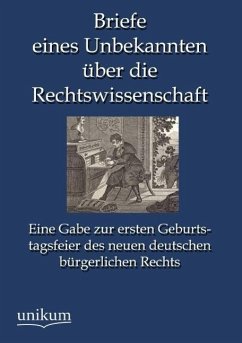 Briefe eines Unbekannten über die Rechtswissenschaft

Eine Gabe zur ersten Geburtstagsfeier des neuen deutschen bürgerlichen Rechts

unikum